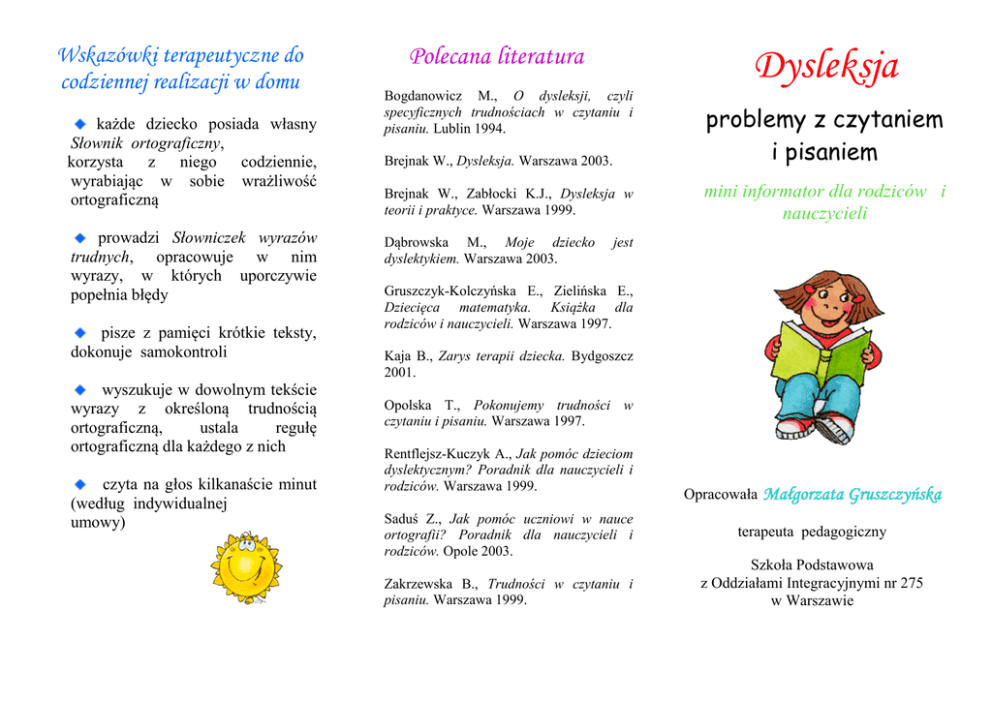 Wskazówki terapeutyczne do codziennej realizacji w domu

• każde dziecko posiada własny Słownik ortograficzny, korzysta z niego codziennie, wyrabiając w sobie wrażliwość ortograficzną

• prowadzi Słowniczek wyrazów trudnych, opracowuje w nim wyrazy, w których uporczywie popełnia błędy

• pisze z pamięci krótkie teksty, dokonuje samokontroli

• wyszukuje w dowolnym tekście wyrazy z określoną trudnością ortograficzną, ustala regułę ortograficzną dla każdego z nich

• czyta na głos kilkanaście minut (według indywidualnej umowy)

Polecana literatura

Bogdanowicz M., O dysleksji, czyli specyficznych trudnościach w czytaniu i pisaniu. Lublin 1994.

Brejnak W., Dysleksja. Warszawa 2003.

Brejnak W., Zabłocki K.J., Dysleksja w teorii i praktyce. Warszawa 1999.

Dąbrowska M., Moje dziecko jest dyslektykiem. Warszawa 2003.

Gruszczyk-Kolczyńska E., Zielińska E., Dziecięca matematyka. Książka dla rodziców i nauczycieli. Warszawa 1997.

Kaja B., Zarys terapii dziecka. Bydgoszcz 2001.

Opolska T., Pokonujemy trudności w czytaniu i pisaniu. Warszawa 1997.

Rentflejsz-Kuczyk A., Jak pomóc dzieciom dyslektycznym? Poradnik dla nauczycieli i rodziców. Warszawa 1999.

Saduś Z., Jak pomóc uczniowi w nauce ortografii? Poradnik dla nauczycieli i rodziców. Opole 2003.

Zakrzewska B., Trudności w czytaniu i pisaniu. Warszawa 1999.

Dysleksja

problemy z czytaniem i pisaniem

mini informator dla rodziców i nauczycieli

Opracowała Małgorzata Gruszczyńska

terapeuta pedagogiczny

Szkoła Podstawowa
z Oddziałami Integracyjnymi nr 275
w Warszawie